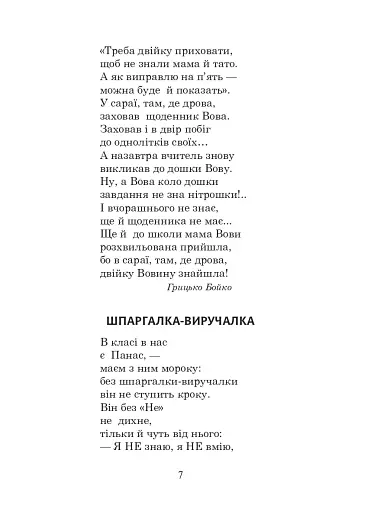 «Треба двійку приховати,
щоб не знали мама й тато.
А як виправлю на п'ять —
можна буде й показать».
У сараї, там, де дрова,
заховав щоденник Вова.
Заховав і в двір побіг
до однолітків своїх…
А назавтра вчитель знову
викликав до дошки Вову.
Ну, а Вова коло дошки
завдання не зна нітрошки!..
І вчорашнього не знає,
ще й щоденника не має...
Ще й до школи мама Вови
розхвильована прийшла,
бо в сараї, там, де дрова,
двійку Вовину знайшла!

Грицько Бойко

ШПАРГАЛКА-ВИРУЧАЛКА

В класі в нас
є Панас, —
маєм з ним мороку:
без шпаргалки-виручалки
він не ступить кроку.
Він без «Не»
не дихне,
тільки й чуть від нього:
— Я НЕ знаю, я НЕ вмію,

7